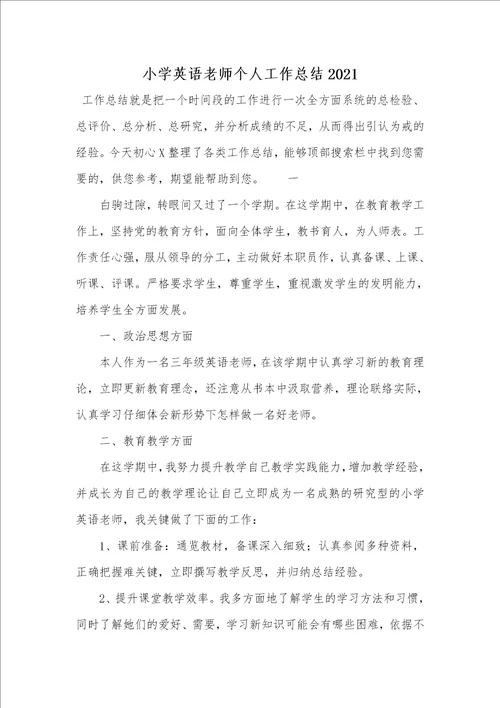 小学英语老师个人工作总结2021

工作总结就是把一个时间段的工作进行一次全方面系统的总检验、总评价、总分析、总研究，并分析成绩的不足，从而得出引认为戒的经验。今天初心X整理了各类工作总结，能够顶部搜索栏中找到您需要的，供您参考，期望能帮助到您。　一

白驹过隙，转眼间又过了一个学期。在这学期中，在教育教学工作上，坚持党的教育方针，面向全体学生，教书育人，为人师表。工作责任心强，服从领导的分工，主动做好本职员作，认真备课、上课、听课、评课。严格要求学生，尊重学生，重视激发学生的发明能力，培养学生全方面发展。

一、政治思想方面

本人作为一名三年级英语老师，在该学期中认真学习新的教育理论，立即更新教育理念，还注意从书本中汲取营养，理论联络实际，认真学习仔细体会新形势下怎样做一名好老师。

二、教育教学方面

在这学期中，我努力提升教学自己教学实践能力，增加教学经验，并成长为自己的教学理论让自己立即成为一名成熟的研究型的小学英语老师，我关键做了下面的工作：

1、课前准备：通览教材，备课深入细致；认真参阅多种资料，正确把握难关键，立即撰写教学反思，并归纳总结经验。

2、提升课堂教学效率。我多方面地了解学生的学习方法和习惯，同时了解她们的爱好、需要，学习新知识可能会有哪些困难，依据不